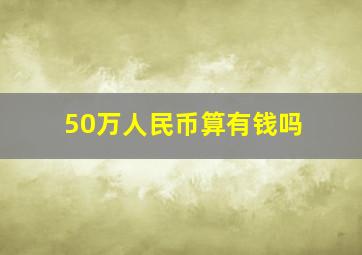 50万人民币算有钱吗